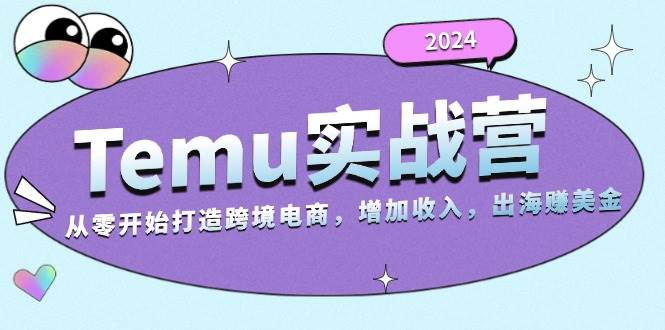 2024

Temu实战营

从零开始打造跨境电商，增加收入，出海赚美金